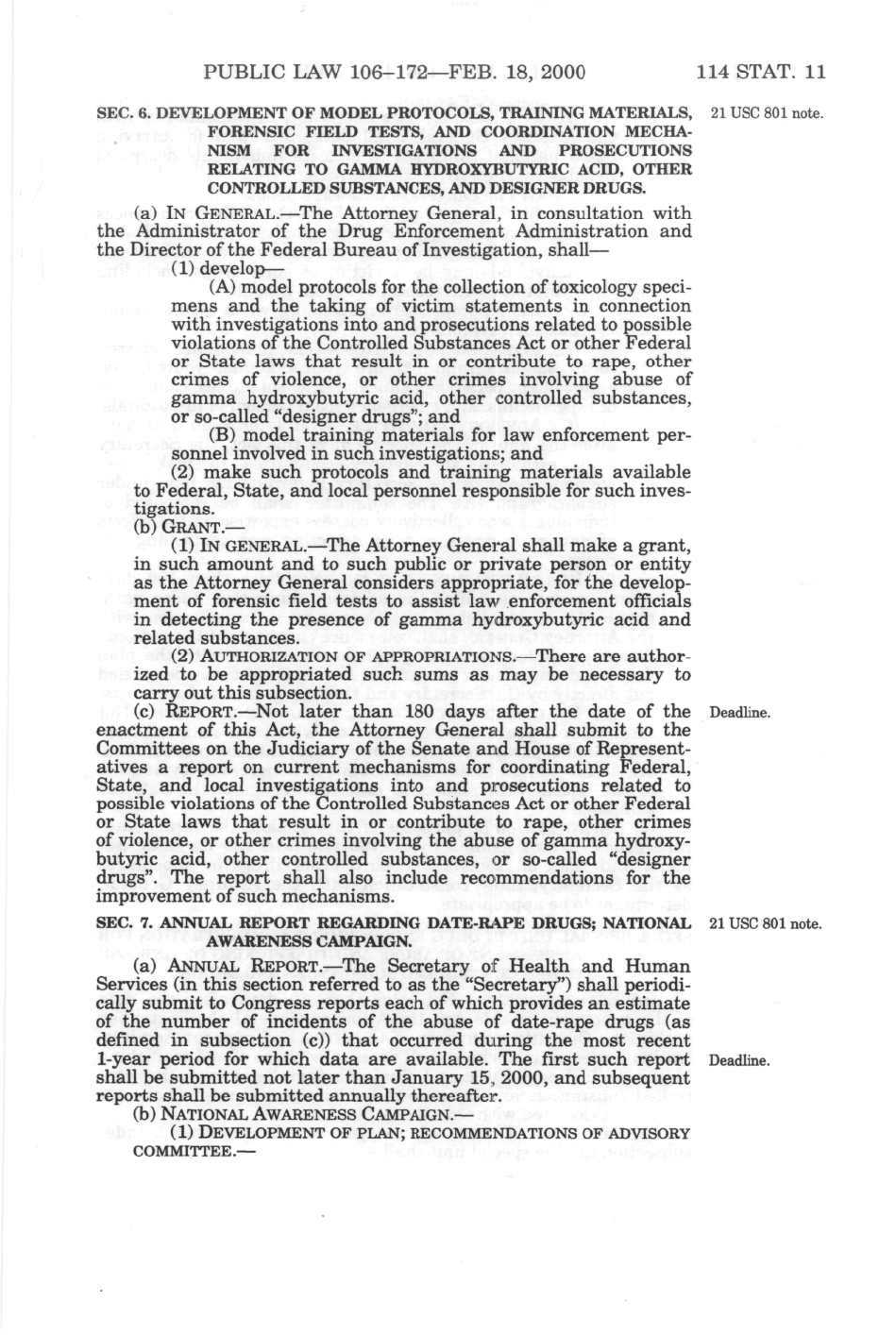 PUBLIC LAW 106–172—FEB. 18, 2000 114 STAT. 11

SEC. 6. DEVELOPMENT OF MODEL PROTOCOLS, TRAINING MATERIALS, FORENSIC FIELD TESTS, AND COORDINATION MECHANISM FOR INVESTIGATIONS AND PROSECUTIONS RELATING TO GAMMA HYDROXYBUTYRIC ACID, OTHER CONTROLLED SUBSTANCES, AND DESIGNER DRUGS.

21 USC 801 note.

(a) IN GENERAL.—The Attorney General, in consultation with the Administrator of the Drug Enforcement Administration and the Director of the Federal Bureau of Investigation, shall—

(1) develop—

(A) model protocols for the collection of toxicology specimens and the taking of victim statements in connection with investigations into and prosecutions related to possible violations of the Controlled Substances Act or other Federal or State laws that result in or contribute to rape, other crimes of violence, or other crimes involving abuse of gamma hydroxybutyric acid, other controlled substances, or so-called "designer drugs"; and

(B) model training materials for law enforcement personnel involved in such investigations; and

(2) make such protocols and training materials available to Federal, State, and local personnel responsible for such investigations.

(b) GRANT.—

(1) IN GENERAL.—The Attorney General shall make a grant, in such amount and to such public or private person or entity as the Attorney General considers appropriate, for the development of forensic field tests to assist law enforcement officials in detecting the presence of gamma hydroxybutyric acid and related substances.

(2) AUTHORIZATION OF APPROPRIATIONS.—There are authorized to be appropriated such sums as may be necessary to carry out this subsection.

(c) REPORT.—Not later than 180 days after the date of the enactment of this Act, the Attorney General shall submit to the Committees on the Judiciary of the Senate and House of Representatives a report on current mechanisms for coordinating Federal, State, and local investigations into and prosecutions related to possible violations of the Controlled Substances Act or other Federal or State laws that result in or contribute to rape, other crimes of violence, or other crimes involving the abuse of gamma hydroxybutyric acid, other controlled substances, or so-called "designer drugs". The report shall also include recommendations for the improvement of such mechanisms.

Deadline.

SEC. 7. ANNUAL REPORT REGARDING DATE-RAPE DRUGS; NATIONAL AWARENESS CAMPAIGN.

21 USC 801 note.

(a) ANNUAL REPORT.—The Secretary of Health and Human Services (in this section referred to as the "Secretary") shall periodically submit to Congress reports each of which provides an estimate of the number of incidents of the abuse of date-rape drugs (as defined in subsection (c)) that occurred during the most recent 1-year period for which data are available. The first such report shall be submitted not later than January 15, 2000, and subsequent reports shall be submitted annually thereafter.

Deadline.

(b) NATIONAL AWARENESS CAMPAIGN.—

(1) DEVELOPMENT OF PLAN; RECOMMENDATIONS OF ADVISORY COMMITTEE.—